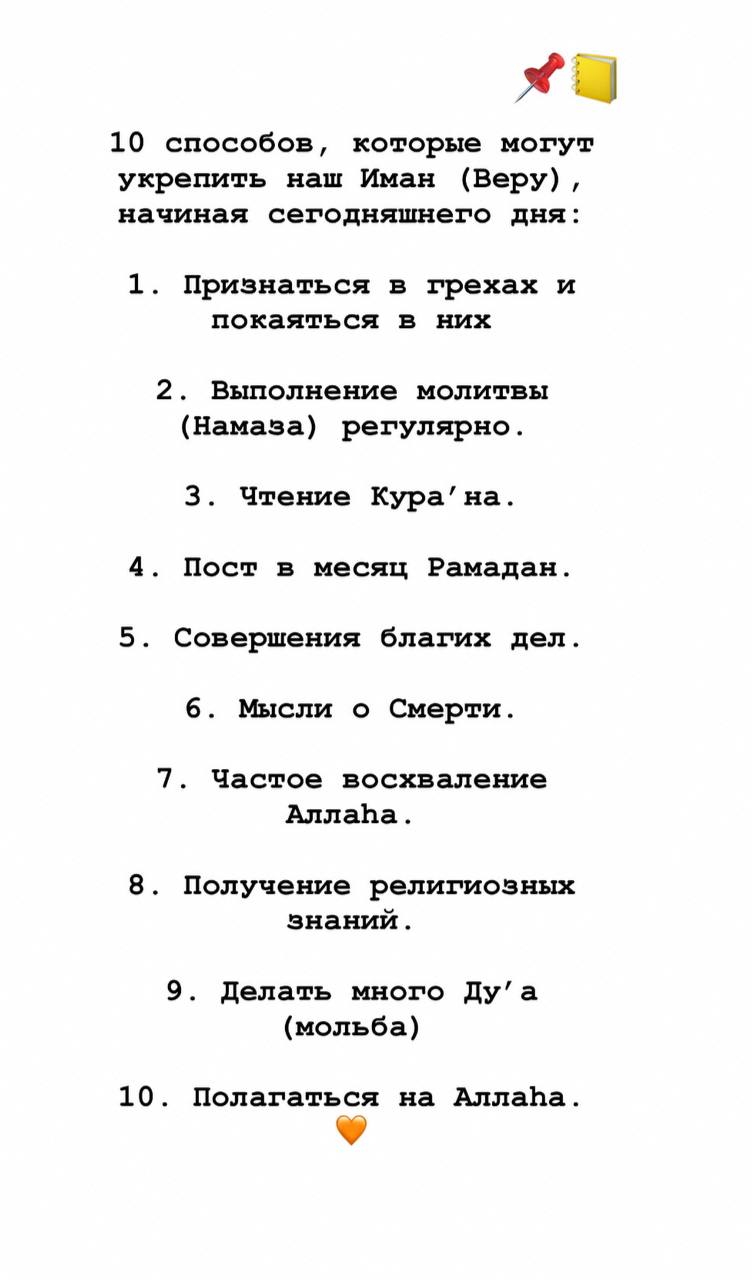 📌📒

10 способов, которые могут укрепить наш Иман (Веру), начиная сегодняшнего дня:

1. Признаться в грехах и покаяться в них

2. Выполнение молитвы (Намаза) регулярно.

3. Чтение Кура'на.

4. Пост в месяц Рамадан.

5. Совершения благих дел.

6. Мысли о Смерти.

7. Частое восхваление Аллаhа.

8. Получение религиозных знаний.

9. Делать много Ду'а (мольба)

10. Полагаться на Аллаhа.
🧡